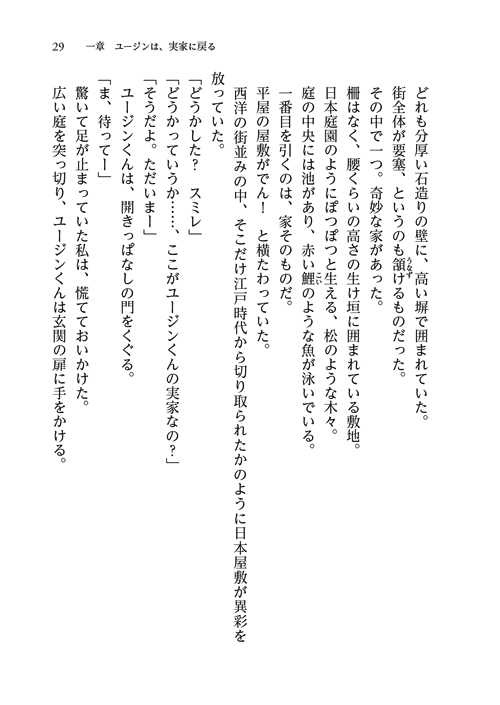 29　一章　ユージンは、実家に戻る

どれも分厚い石造りの壁に、高い塀で囲まれていた。

街全体が要塞、というのも頷けるものだった。

その中で一つ。奇妙な家があった。

柵はなく、腰くらいの高さの生け垣に囲まれている敷地。

日本庭園のようにぽつぽつと生える、松のような木々。

庭の中央には池があり、赤い鯉のような魚が泳いでいる。

一番目を引くのは、家そのものだ。

平屋の屋敷がでん！　と横たわっていた。

西洋の街並みの中、そこだけ江戸時代から切り取られたかのように日本屋敷が異彩を放っていた。

「どうかした？　スミレ」

「どうかっていうか……、ここがユージンくんの実家なの？」

「そうだよ。ただいまー」

ユージンくんは、開きっぱなしの門をくぐる。

「ま、待ってー」

驚いて足が止まっていた私は、慌てておいかけた。

広い庭を突っ切り、ユージンくんは玄関の扉に手をかける。